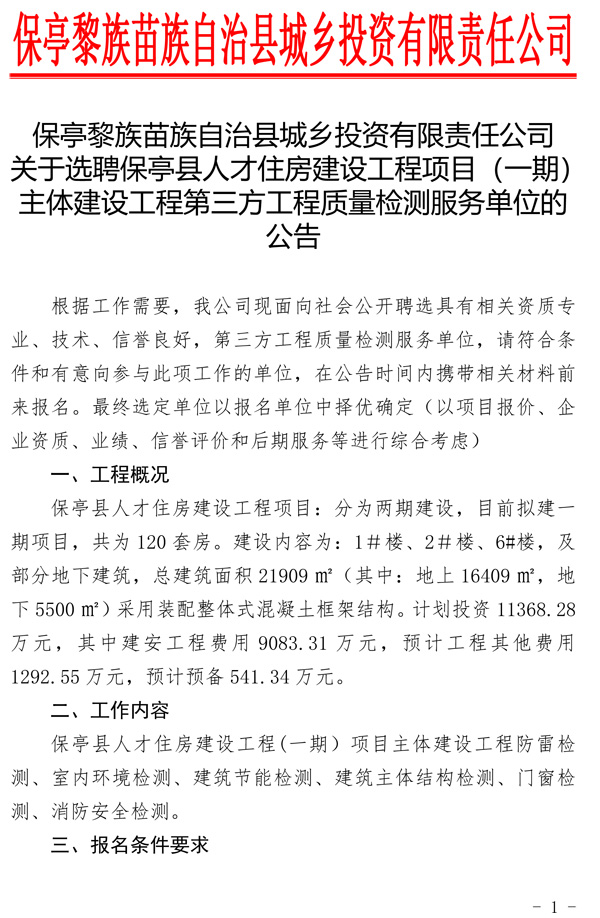 保亭黎族苗族自治县城乡投资有限责任公司

保亭黎族苗族自治县城乡投资有限责任公司关于选聘保亭县人才住房建设工程项目（一期）主体建设工程第三方工程质量检测服务单位的公告

根据工作需要，我公司现面向社会公开聘选具有相关资质专业、技术、信誉良好，第三方工程质量检测服务单位，请符合条件和有意向参与此项工作的单位，在公告时间内携带相关材料前来报名。最终选定单位以报名单位中择优确定（以项目报价、企业资质、业绩、信誉评价和后期服务等进行综合考虑）

一、工程概况

保亭县人才住房建设工程项目：分为两期建设，目前拟建一期项目，共为 120 套房。建设内容为：1#楼、2#楼、6#楼，及部分地下建筑，总建筑面积 21909 ㎡（其中：地上 16409 ㎡，地下 5500 ㎡）采用装配整体式混凝土框架结构。计划投资 11368.28 万元，其中建安工程费用 9083.31 万元，预计工程其他费用 1292.55 万元，预计预备 541.34 万元。

二、工作内容

保亭县人才住房建设工程（一期）项目主体建设工程防雷检测、室内环境检测、建筑节能检测、建筑主体结构检测、门窗检测、消防安全检测。

三、报名条件要求

- 1 -